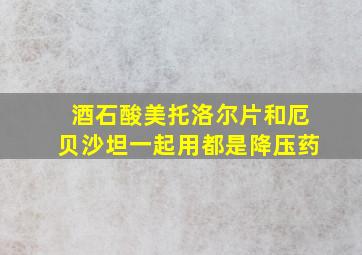 酒石酸美托洛尔片和厄贝沙坦一起用都是降压药